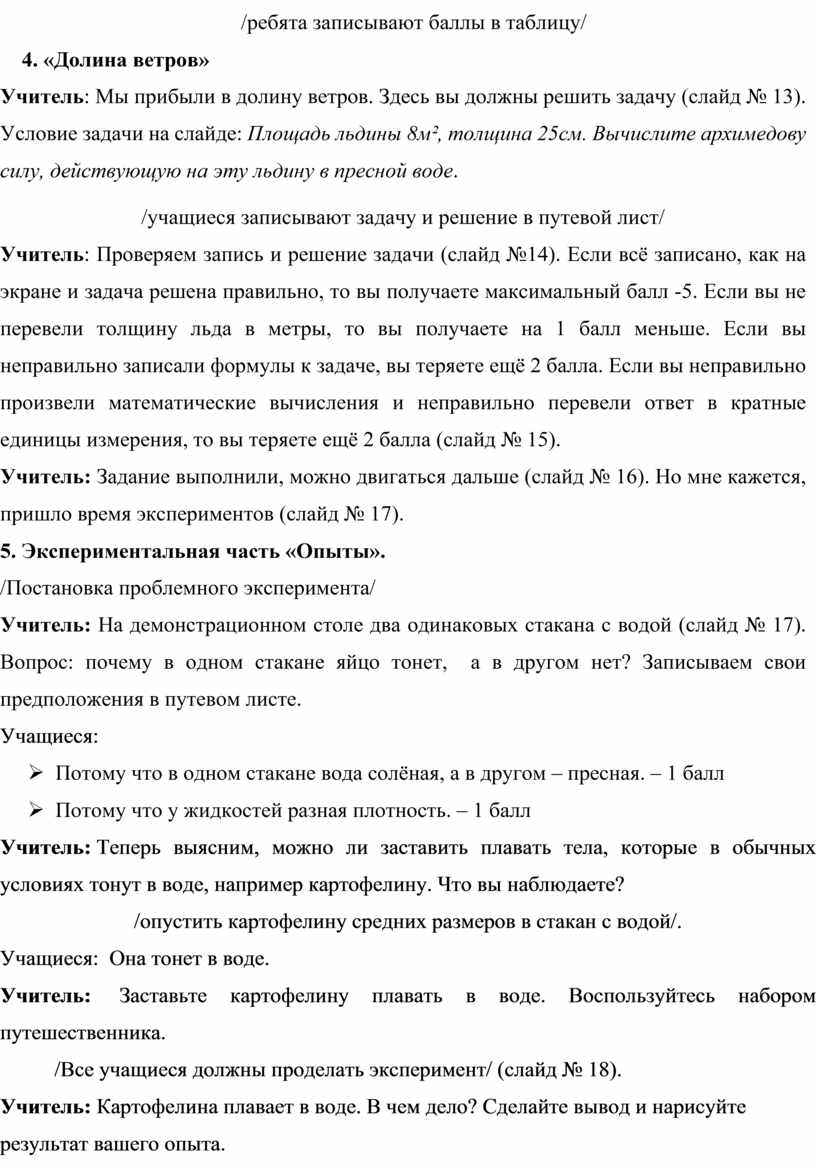 /ребята записывают баллы в таблицу/

4. «Долина ветров»

Учитель: Мы прибыли в долину ветров. Здесь вы должны решить задачу (слайд № 13). Условие задачи на слайде: Площадь льдины 8м², толщина 25см. Вычислите архимедову силу, действующую на эту льдину в пресной воде.

/учащиеся записывают задачу и решение в путевой лист/

Учитель: Проверяем запись и решение задачи (слайд №14). Если всё записано, как на экране и задача решена правильно, то вы получаете максимальный балл -5. Если вы не перевели толщину льда в метры, то вы получаете на 1 балл меньше. Если вы неправильно записали формулы к задаче, вы теряете ещё 2 балла. Если вы неправильно произвели математические вычисления и неправильно перевели ответ в кратные единицы измерения, то вы теряете ещё 2 балла (слайд № 15).

Учитель: Задание выполнили, можно двигаться дальше (слайд № 16). Но мне кажется, пришло время экспериментов (слайд № 17).

5. Экспериментальная часть «Опыты».

/Постановка проблемного эксперимента/

Учитель: На демонстрационном столе два одинаковых стакана с водой (слайд № 17). Вопрос: почему в одном стакане яйцо тонет, а в другом нет? Записываем свои предположения в путевом листе.

Учащиеся:

➢ Потому что в одном стакане вода солёная, а в другом – пресная. – 1 балл

➢ Потому что у жидкостей разная плотность. – 1 балл

Учитель: Теперь выясним, можно ли заставить плавать тела, которые в обычных условиях тонут в воде, например картофелину. Что вы наблюдаете?

/опустить картофелину средних размеров в стакан с водой/.

Учащиеся: Она тонет в воде.

Учитель: Заставьте картофелину плавать в воде. Воспользуйтесь набором путешественника.

/Все учащиеся должны проделать эксперимент/ (слайд № 18).

Учитель: Картофелина плавает в воде. В чем дело? Сделайте вывод и нарисуйте результат вашего опыта.